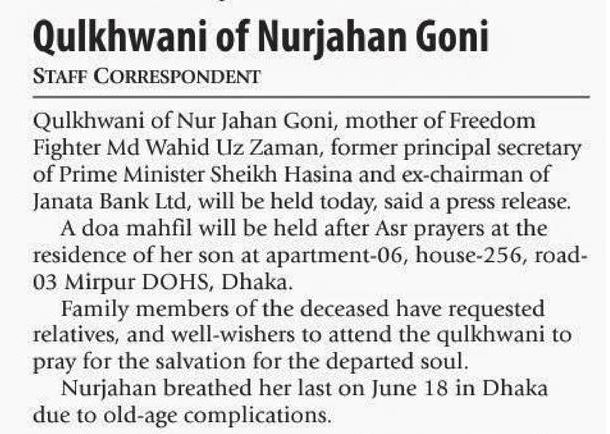 Qulkhwani of Nurjahan Goni

STAFF CORRESPONDENT

Qulkhwani of Nur Jahan Goni, mother of Freedom Fighter Md Wahid Uz Zaman, former principal secretary of Prime Minister Sheikh Hasina and ex-chairman of Janata Bank Ltd, will be held today, said a press release.

A doa mahfil will be held after Asr prayers at the residence of her son at apartment-06, house-256, road-03 Mirpur DOHS, Dhaka.

Family members of the deceased have requested relatives, and well-wishers to attend the qulkhwani to pray for the salvation for the departed soul.

Nurjahan breathed her last on June 18 in Dhaka due to old-age complications.